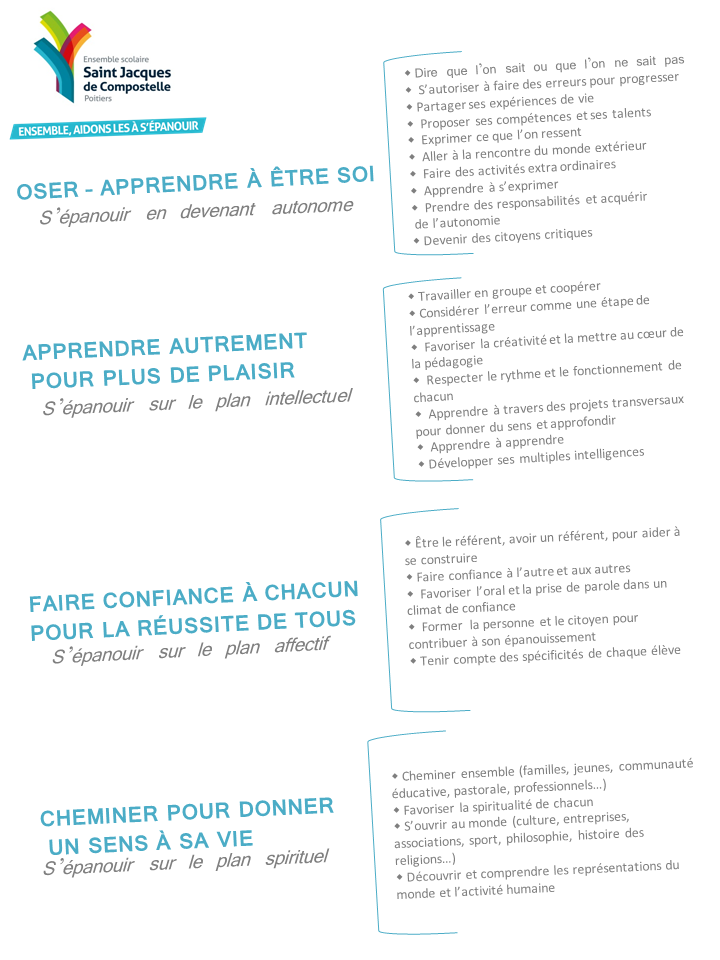 Ensemble scolaire
Saint Jacques de Compostelle
Poitiers

ENSEMBLE, AIDONS LES À S'ÉPANOUIR

OSER - APPRENDRE À ÊTRE SOI
S'épanouir en devenant autonome

◆ Dire que l'on sait ou que l'on ne sait pas
◆ S'autoriser à faire des erreurs pour progresser
◆ Partager ses expériences de vie
◆ Proposer ses compétences et ses talents
◆ Exprimer ce que l'on ressent
◆ Aller à la rencontre du monde extérieur
◆ Faire des activités extra ordinaires
◆ Apprendre à s'exprimer
◆ Prendre des responsabilités et acquérir de l'autonomie
◆ Devenir des citoyens critiques

APPRENDRE AUTREMENT POUR PLUS DE PLAISIR
S'épanouir sur le plan intellectuel

◆ Travailler en groupe et coopérer
◆ Considérer l'erreur comme une étape de l'apprentissage
◆ Favoriser la créativité et la mettre au cœur de la pédagogie
◆ Respecter le rythme et le fonctionnement de chacun
◆ Apprendre à travers des projets transversaux pour donner du sens et approfondir
◆ Apprendre à apprendre
◆ Développer ses multiples intelligences

FAIRE CONFIANCE À CHACUN POUR LA RÉUSSITE DE TOUS
S'épanouir sur le plan affectif

◆ Être le référent, avoir un référent, pour aider à se construire
◆ Faire confiance à l'autre et aux autres
◆ Favoriser l'oral et la prise de parole dans un climat de confiance
◆ Former la personne et le citoyen pour contribuer à son épanouissement
◆ Tenir compte des spécificités de chaque élève

CHEMINER POUR DONNER UN SENS À SA VIE
S'épanouir sur le plan spirituel

◆ Cheminer ensemble (familles, jeunes, communauté éducative, pastorale, professionnels...)
◆ Favoriser la spiritualité de chacun
◆ S'ouvrir au monde (culture, entreprises, associations, sport, philosophie, histoire des religions...)
◆ Découvrir et comprendre les représentations du monde et l'activité humaine